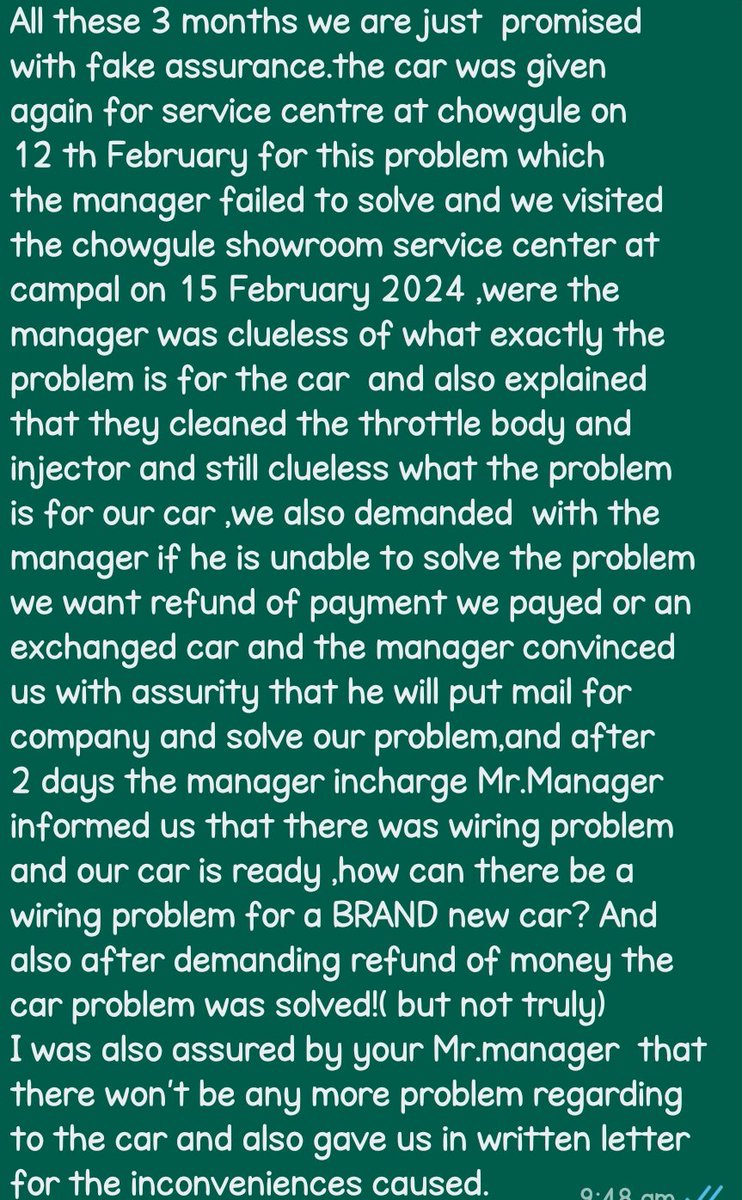 All these 3 months we are just promised with fake assurance.the car was given again for service centre at chowgule on 12 th February for this problem which the manager failed to solve and we visited the chowgule showroom service center at campal on 15 February 2024 ,were the manager was clueless of what exactly the problem is for the car and also explained that they cleaned the throttle body and injector and still clueless what the problem is for our car ,we also demanded with the manager if he is unable to solve the problem we want refund of payment we payed or an exchanged car and the manager convinced us with assurity that he will put mail for company and solve our problem,and after 2 days the manager incharge Mr.Manager informed us that there was wiring problem and our car is ready ,how can there be a wiring problem for a BRAND new car? And also after demanding refund of money the car problem was solved!( but not truly)
I was also assured by your Mr.manager that there won't be any more problem regarding to the car and also gave us in written letter for the inconveniences caused.

9:48 am